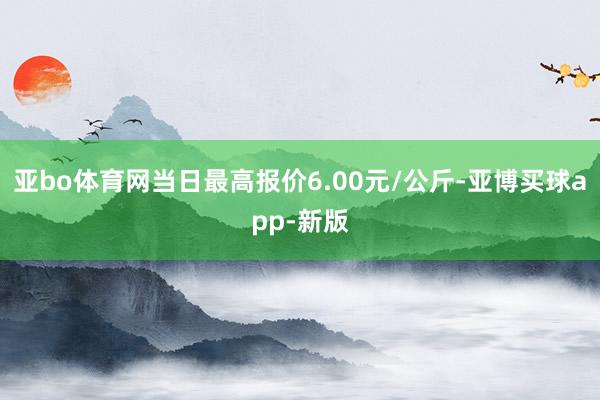 亚bo体育网当日最高报价6.00元/公斤-亚博买球app-新版